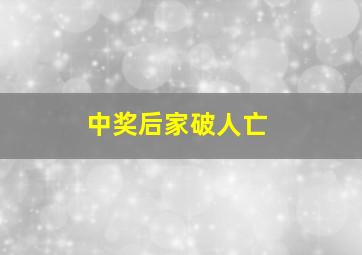 中奖后家破人亡